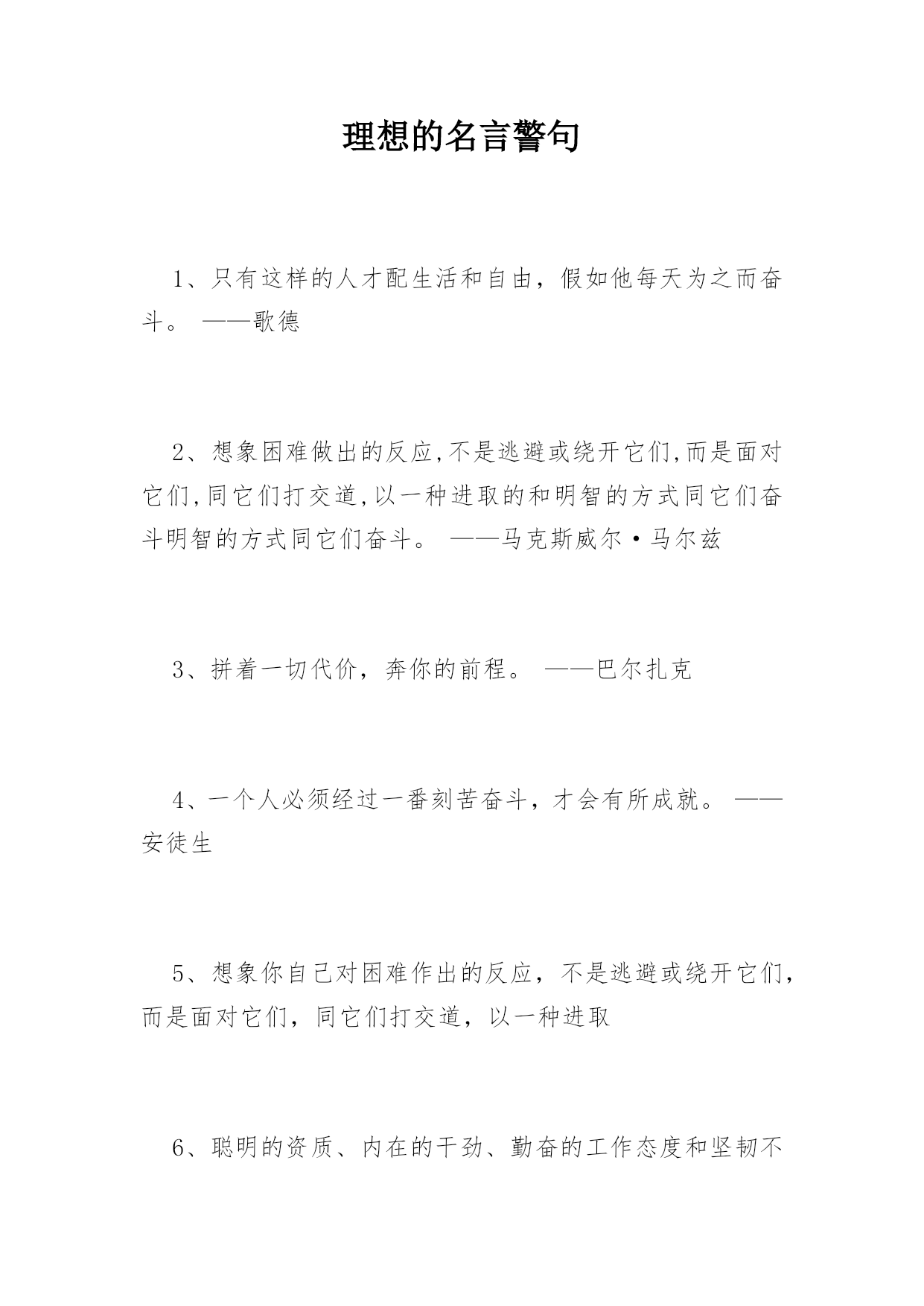 理想的名言警句

1、只有这样的人才配生活和自由，假如他每天为之而奋斗。 ——歌德

2、想象困难做出的反应,不是逃避或绕开它们,而是面对它们,同它们打交道,以一种进取的和明智的方式同它们奋斗明智的方式同它们奋斗。 ——马克斯威尔·马尔兹

3、拼着一切代价，奔你的前程。 ——巴尔扎克

4、一个人必须经过一番刻苦奋斗，才会有所成就。 ——安徒生

5、想象你自己对困难作出的反应，不是逃避或绕开它们，而是面对它们，同它们打交道，以一种进取

6、聪明的资质、内在的干劲、勤奋的工作态度和坚韧不